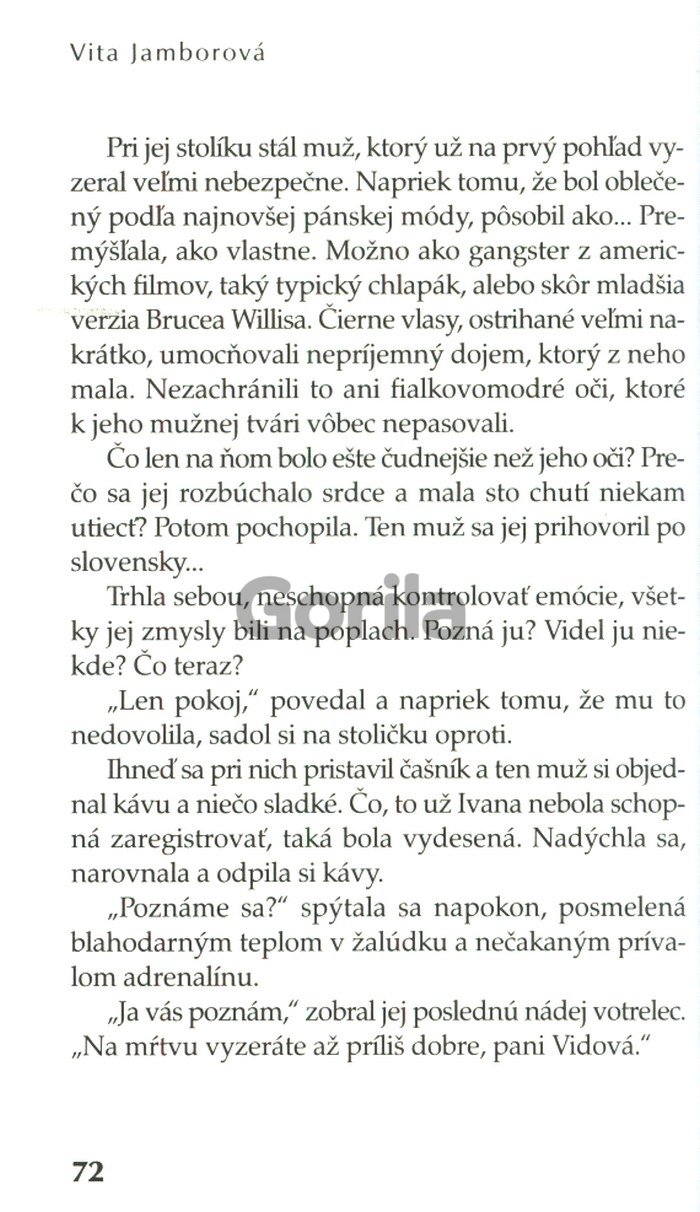 Vita Jamborová

Pri jej stolíku stál muž, ktorý už na prvý pohľad vyzeral veľmi nebezpečne. Napriek tomu, že bol oblečený podľa najnovšej pánskej módy, pôsobil ako... Premýšľala, ako vlastne. Možno ako gangster z amerických filmov, taký typický chlapák, alebo skôr mladšia verzia Brucea Willisa. Čierne vlasy, ostrihané veľmi nakrátko, umocňovali nepríjemný dojem, ktorý z neho mala. Nezachránili to ani fialkovomodré oči, ktoré k jeho mužnej tvári vôbec nepasovali.

Čo len na ňom bolo ešte čudnejšie než jeho oči? Prečo sa jej rozbúchalo srdce a mala sto chutí niekam utiecť? Potom pochopila. Ten muž sa jej prihovoril po slovensky...

Trhla sebou, neschopná kontrolovať emócie, všetky jej zmysly bili na poplach. Pozná ju? Videl ju niekde? Čo teraz?

„Len pokoj," povedal a napriek tomu, že mu to nedovolila, sadol si na stoličku oproti.

Ihneď sa pri nich pristavil čašník a ten muž si objednal kávu a niečo sladké. Čo, to už Ivana nebola schopná zaregistrovať, taká bola vydesená. Nadýchla sa, narovnala a odpila si kávy.

„Poznáme sa?" spýtala sa napokon, posmelená blahodarným teplom v žalúdku a nečakaným prívalom adrenalínu.

„Ja vás poznám," zobral jej poslednú nádej votrelec. „Na mŕtvu vyzeráte až príliš dobre, pani Vidová."

Gorila

72